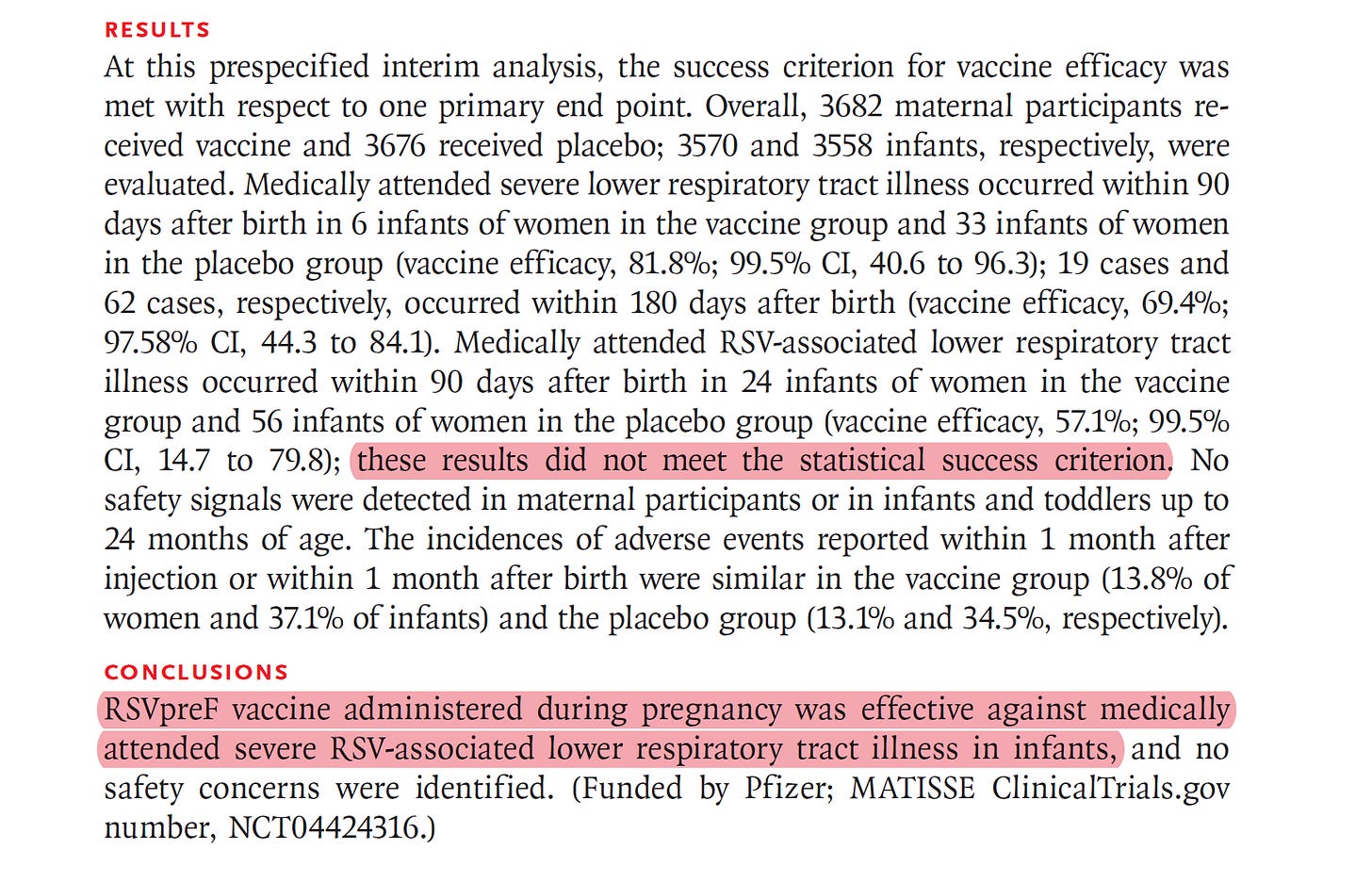 RESULTS

At this prespecified interim analysis, the success criterion for vaccine efficacy was met with respect to one primary end point. Overall, 3682 maternal participants received vaccine and 3676 received placebo; 3570 and 3558 infants, respectively, were evaluated. Medically attended severe lower respiratory tract illness occurred within 90 days after birth in 6 infants of women in the vaccine group and 33 infants of women in the placebo group (vaccine efficacy, 81.8%; 99.5% CI, 40.6 to 96.3); 19 cases and 62 cases, respectively, occurred within 180 days after birth (vaccine efficacy, 69.4%; 97.58% CI, 44.3 to 84.1). Medically attended RSV-associated lower respiratory tract illness occurred within 90 days after birth in 24 infants of women in the vaccine group and 56 infants of women in the placebo group (vaccine efficacy, 57.1%; 99.5% CI, 14.7 to 79.8); these results did not meet the statistical success criterion. No safety signals were detected in maternal participants or in infants and toddlers up to 24 months of age. The incidences of adverse events reported within 1 month after injection or within 1 month after birth were similar in the vaccine group (13.8% of women and 37.1% of infants) and the placebo group (13.1% and 34.5%, respectively).

CONCLUSIONS

RSVpreF vaccine administered during pregnancy was effective against medically attended severe RSV-associated lower respiratory tract illness in infants, and no safety concerns were identified. (Funded by Pfizer; MATISSE ClinicalTrials.gov number, NCT04424316.)